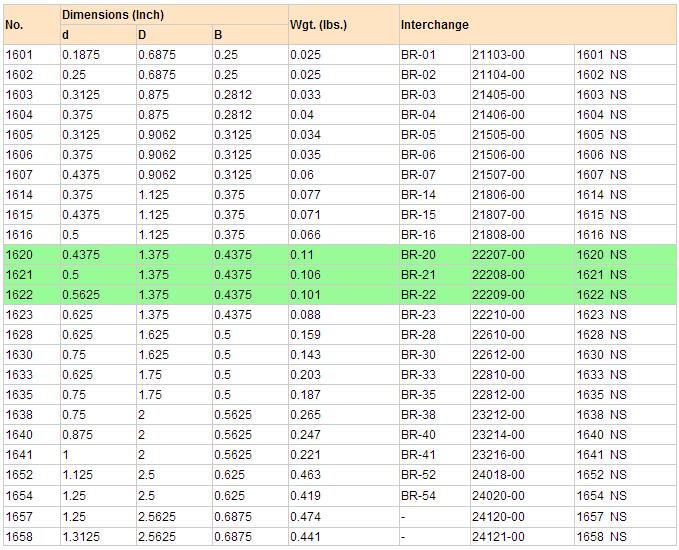 | No. | Dimensions (Inch) | | | Wgt. (lbs.) | Interchange | | |
|---|---|---|---|---|---|---|---|
| | d | D | B | | | | |
| 1601 | 0.1875 | 0.6875 | 0.25 | 0.025 | BR-01 | 21103-00 | 1601 NS |
| 1602 | 0.25 | 0.6875 | 0.25 | 0.025 | BR-02 | 21104-00 | 1602 NS |
| 1603 | 0.3125 | 0.875 | 0.2812 | 0.033 | BR-03 | 21405-00 | 1603 NS |
| 1604 | 0.375 | 0.875 | 0.2812 | 0.04 | BR-04 | 21406-00 | 1604 NS |
| 1605 | 0.3125 | 0.9062 | 0.3125 | 0.034 | BR-05 | 21505-00 | 1605 NS |
| 1606 | 0.375 | 0.9062 | 0.3125 | 0.035 | BR-06 | 21506-00 | 1606 NS |
| 1607 | 0.4375 | 0.9062 | 0.3125 | 0.06 | BR-07 | 21507-00 | 1607 NS |
| 1614 | 0.375 | 1.125 | 0.375 | 0.077 | BR-14 | 21806-00 | 1614 NS |
| 1615 | 0.4375 | 1.125 | 0.375 | 0.071 | BR-15 | 21807-00 | 1615 NS |
| 1616 | 0.5 | 1.125 | 0.375 | 0.066 | BR-16 | 21808-00 | 1616 NS |
| 1620 | 0.4375 | 1.375 | 0.4375 | 0.11 | BR-20 | 22207-00 | 1620 NS |
| 1621 | 0.5 | 1.375 | 0.4375 | 0.106 | BR-21 | 22208-00 | 1621 NS |
| 1622 | 0.5625 | 1.375 | 0.4375 | 0.101 | BR-22 | 22209-00 | 1622 NS |
| 1623 | 0.625 | 1.375 | 0.4375 | 0.088 | BR-23 | 22210-00 | 1623 NS |
| 1628 | 0.625 | 1.625 | 0.5 | 0.159 | BR-28 | 22610-00 | 1628 NS |
| 1630 | 0.75 | 1.625 | 0.5 | 0.143 | BR-30 | 22612-00 | 1630 NS |
| 1633 | 0.625 | 1.75 | 0.5 | 0.203 | BR-33 | 22810-00 | 1633 NS |
| 1635 | 0.75 | 1.75 | 0.5 | 0.187 | BR-35 | 22812-00 | 1635 NS |
| 1638 | 0.75 | 2 | 0.5625 | 0.265 | BR-38 | 23212-00 | 1638 NS |
| 1640 | 0.875 | 2 | 0.5625 | 0.247 | BR-40 | 23214-00 | 1640 NS |
| 1641 | 1 | 2 | 0.5625 | 0.221 | BR-41 | 23216-00 | 1641 NS |
| 1652 | 1.125 | 2.5 | 0.625 | 0.463 | BR-52 | 24018-00 | 1652 NS |
| 1654 | 1.25 | 2.5 | 0.625 | 0.419 | BR-54 | 24020-00 | 1654 NS |
| 1657 | 1.25 | 2.5625 | 0.6875 | 0.474 | - | 24120-00 | 1657 NS |
| 1658 | 1.3125 | 2.5625 | 0.6875 | 0.441 | - | 24121-00 | 1658 NS |